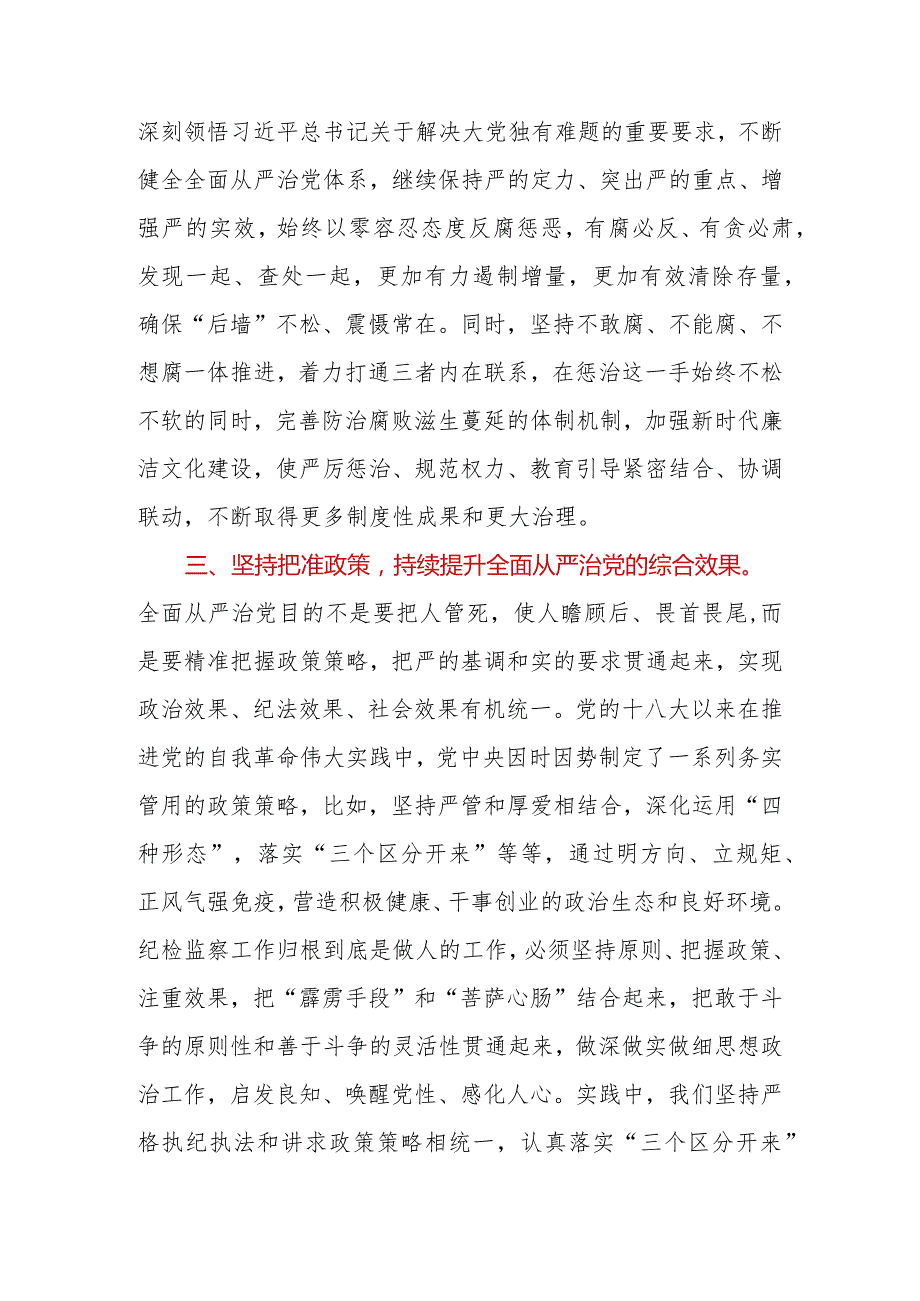 深刻领悟习近平总书记关于解决大党独有难题的重要要求，不断健全全面从严治党体系，继续保持严的定力、突出严的重点、增强严的实效，始终以零容忍态度反腐惩恶，有腐必反、有贪必肃，发现一起、查处一起，更加有力遏制增量，更加有效清除存量，确保“后墙”不松、震慑常在。同时，坚持不敢腐、不能腐、不想腐一体推进，着力打通三者内在联系，在惩治这一手始终不松不软的同时，完善防治腐败滋生蔓延的体制机制，加强新时代廉洁文化建设，使严厉惩治、规范权力、教育引导紧密结合、协调联动，不断取得更多制度性成果和更大治理。

三、坚持把准政策，持续提升全面从严治党的综合效果。全面从严治党目的不是要把人管死，使人瞻顾后、畏首畏尾，而是要精准把握政策策略，把严的基调和实的要求贯通起来，实现政治效果、纪法效果、社会效果有机统一。党的十八大以来在推进党的自我革命伟大实践中，党中央因时因势制定了一系列务实管用的政策策略，比如，坚持严管和厚爱相结合，深化运用“四种形态”，落实“三个区分开来”等等，通过明方向、立规矩、正风气强免疫，营造积极健康、干事创业的政治生态和良好环境。纪检监察工作归根到底是做人的工作，必须坚持原则、把握政策、注重效果，把“霹雳手段”和“菩萨心肠”结合起来，把敢于斗争的原则性和善于斗争的灵活性贯通起来，做深做实做细思想政治工作，启发良知、唤醒党性、感化人心。实践中，我们坚持严格执纪执法和讲求政策策略相统一，认真落实“三个区分开来”